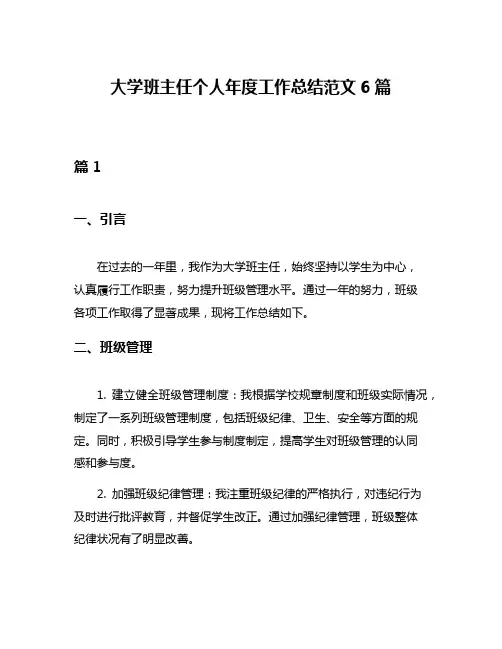 大学班主任个人年度工作总结范文 6 篇

篇 1

一、引言

在过去的一年里，我作为大学班主任，始终坚持以学生为中心，认真履行工作职责，努力提升班级管理水平。通过一年的努力，班级各项工作取得了显著成果，现将工作总结如下。

二、班级管理

1. 建立健全班级管理制度：我根据学校规章制度和班级实际情况，制定了一系列班级管理制度，包括班级纪律、卫生、安全等方面的规定。同时，积极引导学生参与制度制定，提高学生对班级管理的认同感和参与度。

2. 加强班级纪律管理：我注重班级纪律的严格执行，对违纪行为及时进行批评教育，并督促学生改正。通过加强纪律管理，班级整体纪律状况有了明显改善。